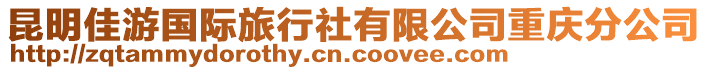 昆明佳游国际旅行社有限公司重庆分公司
http://zqtammydorothy.cn.coovee.com